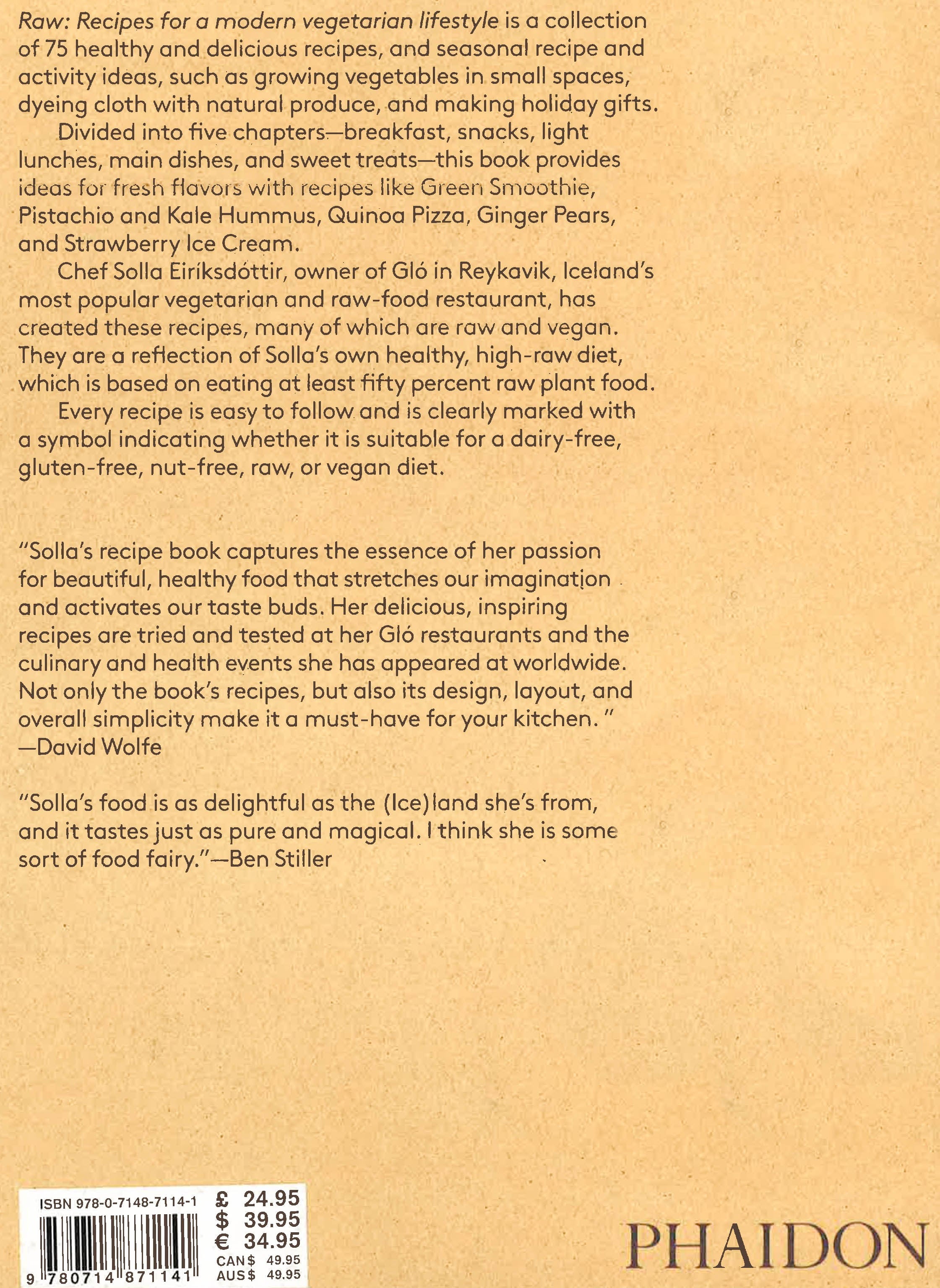 Raw: Recipes for a modern vegetarian lifestyle is a collection of 75 healthy and delicious recipes, and seasonal recipe and activity ideas, such as growing vegetables in small spaces, dyeing cloth with natural produce, and making holiday gifts.

Divided into five chapters—breakfast, snacks, light lunches, main dishes, and sweet treats—this book provides ideas for fresh flavors with recipes like Green Smoothie, Pistachio and Kale Hummus, Quinoa Pizza, Ginger Pears, and Strawberry Ice Cream.

Chef Solla Eiríksdóttir, owner of Gló in Reykavik, Iceland's most popular vegetarian and raw-food restaurant, has created these recipes, many of which are raw and vegan. They are a reflection of Solla's own healthy, high-raw diet, which is based on eating at least fifty percent raw plant food.

Every recipe is easy to follow and is clearly marked with a symbol indicating whether it is suitable for a dairy-free, gluten-free, nut-free, raw, or vegan diet.

"Solla's recipe book captures the essence of her passion for beautiful, healthy food that stretches our imagination and activates our taste buds. Her delicious, inspiring recipes are tried and tested at her Gló restaurants and the culinary and health events she has appeared at worldwide. Not only the book's recipes, but also its design, layout, and overall simplicity make it a must-have for your kitchen. "
—David Wolfe

"Solla's food is as delightful as the (Ice)land she's from, and it tastes just as pure and magical. I think she is some sort of food fairy."—Ben Stiller

ISBN 978-0-7148-7114-1
9 780714 871141
£ 24.95
$ 39.95
€ 34.95
CAN$ 49.95
AUS$ 49.95

PHAIDON